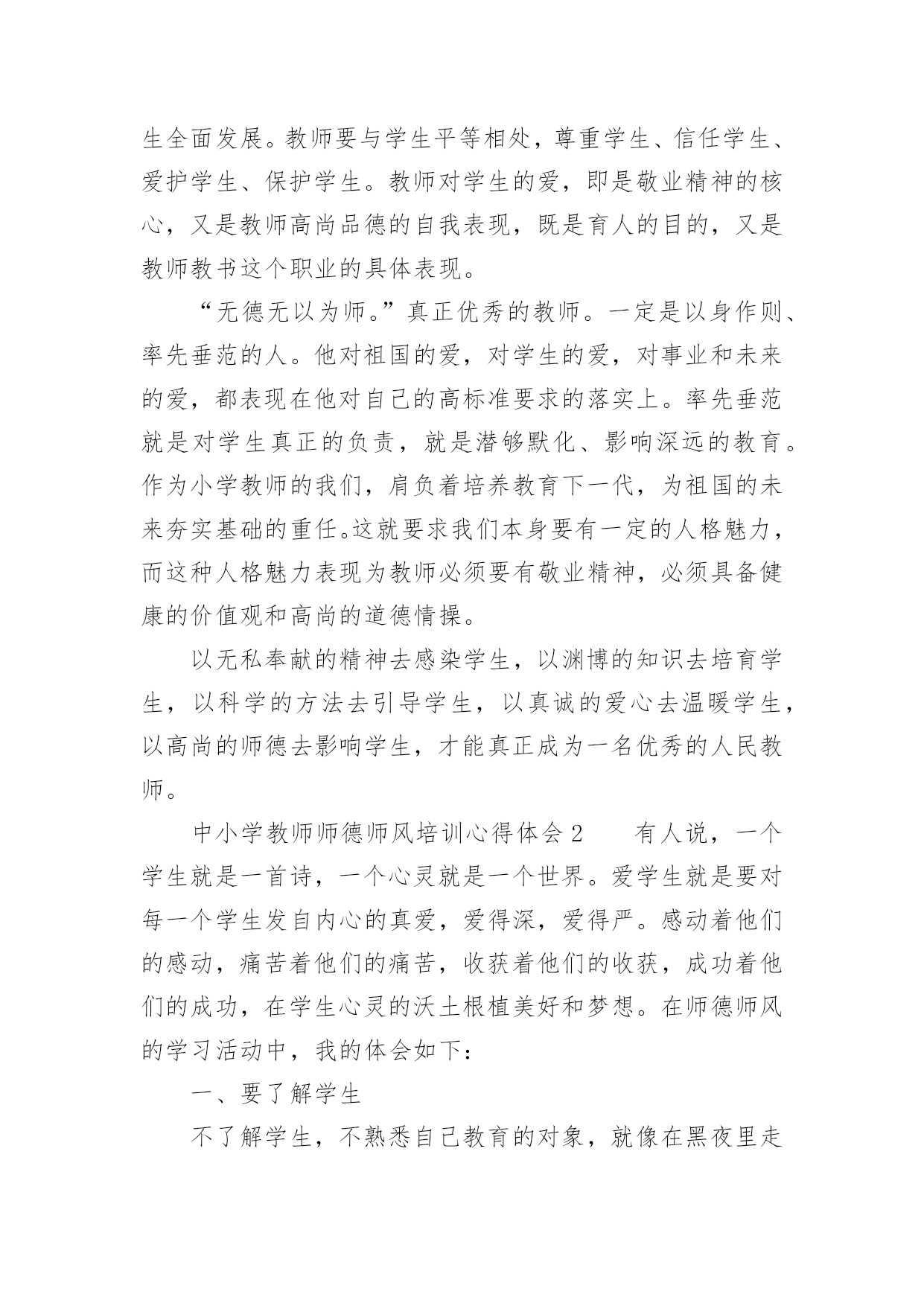 生全面发展。教师要与学生平等相处，尊重学生、信任学生、爱护学生、保护学生。教师对学生的爱，即是敬业精神的核心，又是教师高尚品德的自我表现，既是育人的目的，又是教师教书这个职业的具体表现。

“无德无以为师。”真正优秀的教师。一定是以身作则、率先垂范的人。他对祖国的爱，对学生的爱，对事业和未来的爱，都表现在他对自己的高标准要求的落实上。率先垂范就是对学生真正的负责，就是潜够默化、影响深远的教育。作为小学教师的我们，肩负着培养教育下一代，为祖国的未来夯实基础的重任。这就要求我们本身要有一定的人格魅力，而这种人格魅力表现为教师必须要有敬业精神，必须具备健康的价值观和高尚的道德情操。

以无私奉献的精神去感染学生，以渊博的知识去培育学生，以科学的方法去引导学生，以真诚的爱心去温暖学生，以高尚的师德去影响学生，才能真正成为一名优秀的人民教师。

中小学教师师德师风培训心得体会 2　　有人说，一个学生就是一首诗，一个心灵就是一个世界。爱学生就是要对每一个学生发自内心的真爱，爱得深，爱得严。感动着他们的感动，痛苦着他们的痛苦，收获着他们的收获，成功着他们的成功，在学生心灵的沃土根植美好和梦想。在师德师风的学习活动中，我的体会如下：

一、要了解学生

不了解学生，不熟悉自己教育的对象，就像在黑夜里走